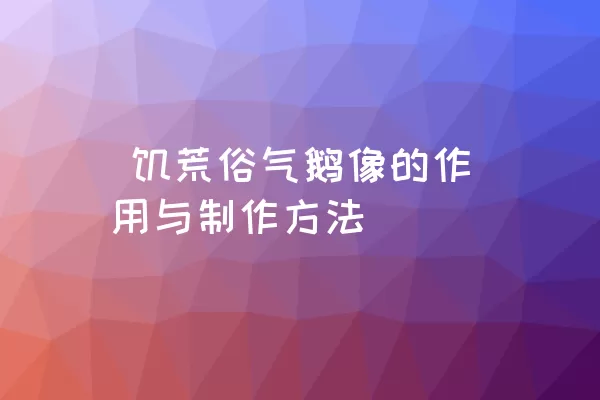 饥荒俗气鹅像的作用与制作方法